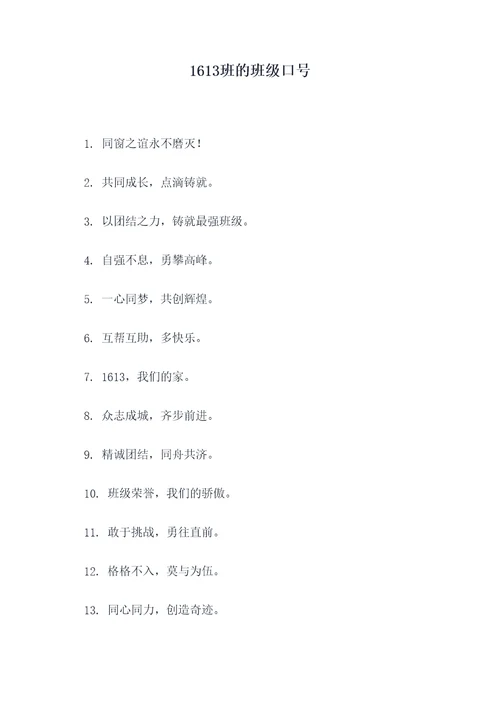 1613班的班级口号

1. 同窗之谊永不磨灭！

2. 共同成长，点滴铸就。

3. 以团结之力，铸就最强班级。

4. 自强不息，勇攀高峰。

5. 一心同梦，共创辉煌。

6. 互帮互助，多快乐。

7. 1613，我们的家。

8. 众志成城，齐步前进。

9. 精诚团结，同舟共济。

10. 班级荣誉，我们的骄傲。

11. 敢于挑战，勇往直前。

12. 格格不入，莫与为伍。

13. 同心同力，创造奇迹。